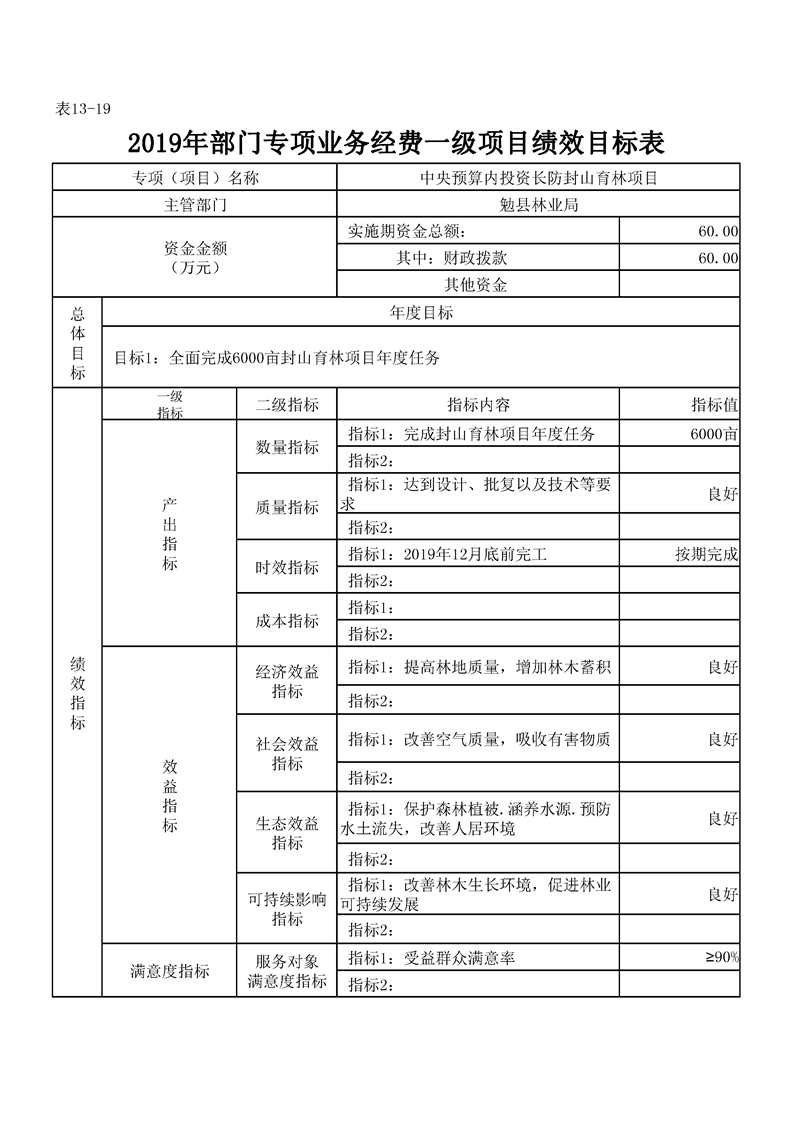 表13-19

2019年部门专项业务经费一级项目绩效目标表

| 专项（项目）名称 | | | 中央预算内投资长防封山育林项目 | |
|---|---|---|---|---|
| 主管部门 | | | 勉县林业局 | |
| 资金金额（万元） | | | 实施期资金总额: | 60.00 |
| | | | 其中：财政拨款 | 60.00 |
| | | | 其他资金 | |
| 总体目标 | 年度目标 | | | |
| | 目标1：全面完成6000亩封山育林项目年度任务 | | | |
| 绩效指标 | 一级指标 | 二级指标 | 指标内容 | 指标值 |
| | 产出指标 | 数量指标 | 指标1：完成封山育林项目年度任务 | 6000亩 |
| | | | 指标2: | |
| | | 质量指标 | 指标1：达到设计、批复以及技术等要求 | 良好 |
| | | | 指标2: | |
| | | 时效指标 | 指标1：2019年12月底前完工 | 按期完成 |
| | | | 指标2: | |
| | | 成本指标 | 指标1: | |
| | | | 指标2: | |
| | 效益指标 | 经济效益指标 | 指标1：提高林地质量，增加林木蓄积 | 良好 |
| | | | 指标2: | |
| | | 社会效益指标 | 指标1：改善空气质量，吸收有害物质 | 良好 |
| | | | 指标2: | |
| | | 生态效益指标 | 指标1：保护森林植被.涵养水源.预防水土流失，改善人居环境 | 良好 |
| | | | 指标2: | |
| | | 可持续影响指标 | 指标1：改善林木生长环境，促进林业可持续发展 | 良好 |
| | | | 指标2: | |
| | 满意度指标 | 服务对象满意度指标 | 指标1：受益群众满意率 | ≥90% |
| | | | 指标2: | |